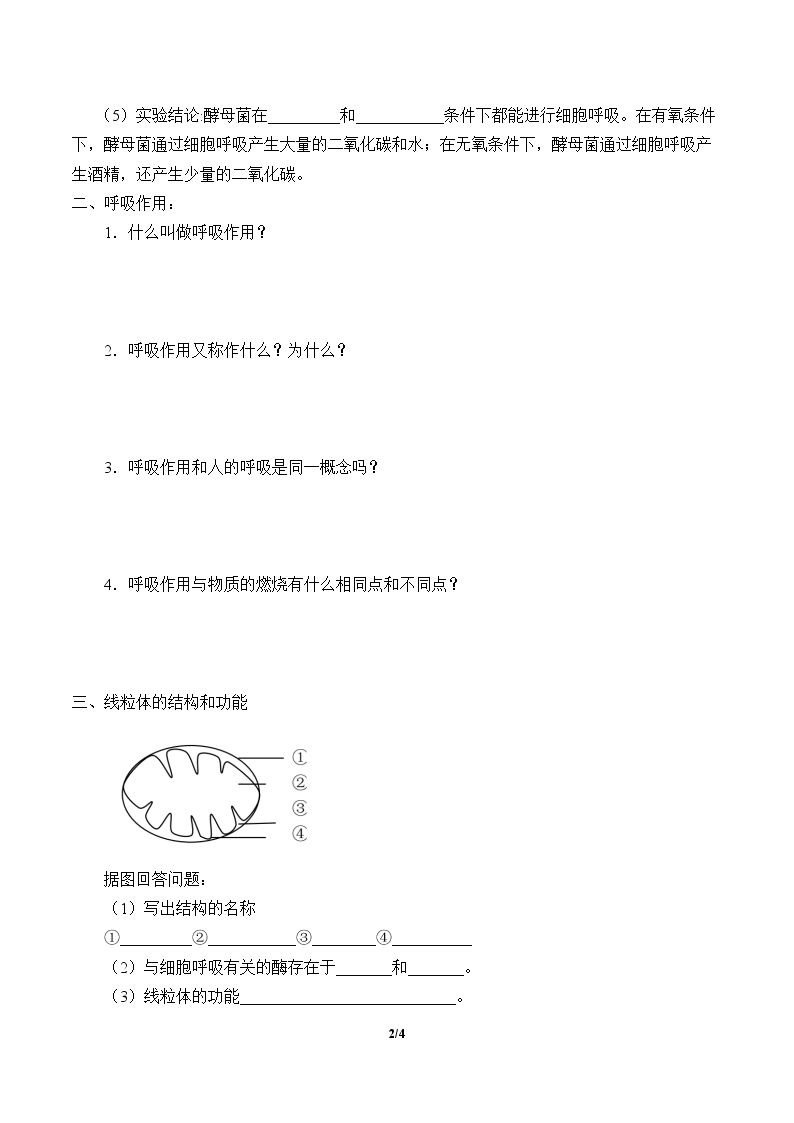 （5）实验结论:酵母菌在____和____条件下都能进行细胞呼吸。在有氧条件下，酵母菌通过细胞呼吸产生大量的二氧化碳和水；在无氧条件下，酵母菌通过细胞呼吸产生酒精，还产生少量的二氧化碳。

二、呼吸作用：

1．什么叫做呼吸作用？

2．呼吸作用又称作什么？为什么？

3．呼吸作用和人的呼吸是同一概念吗？

4．呼吸作用与物质的燃烧有什么相同点和不同点？

三、线粒体的结构和功能

①
②
③
④

据图回答问题：

（1）写出结构的名称

①____②____③____④____

（2）与细胞呼吸有关的酶存在于____和____。

（3）线粒体的功能____。

2/4